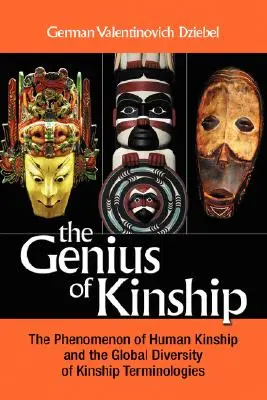 German Valentinovich Dziebel

the Genius of Kinship

The Phenomenon of Human Kinship and the Global Diversity of Kinship Terminologies